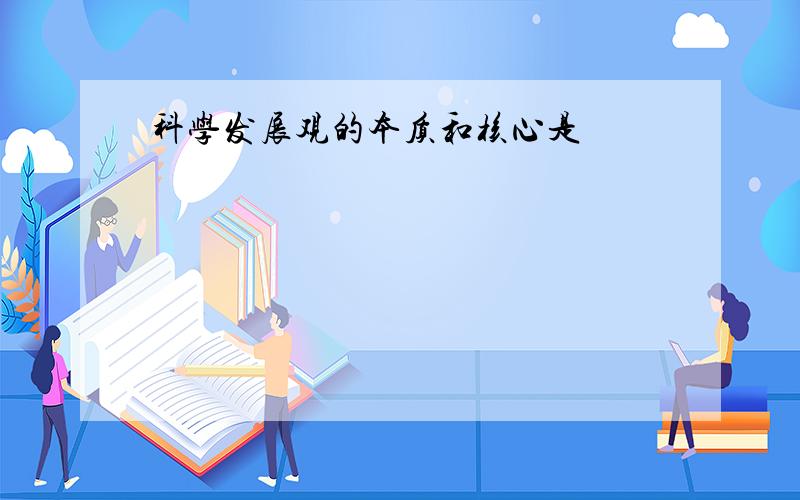 科學发展观的本质和核心是